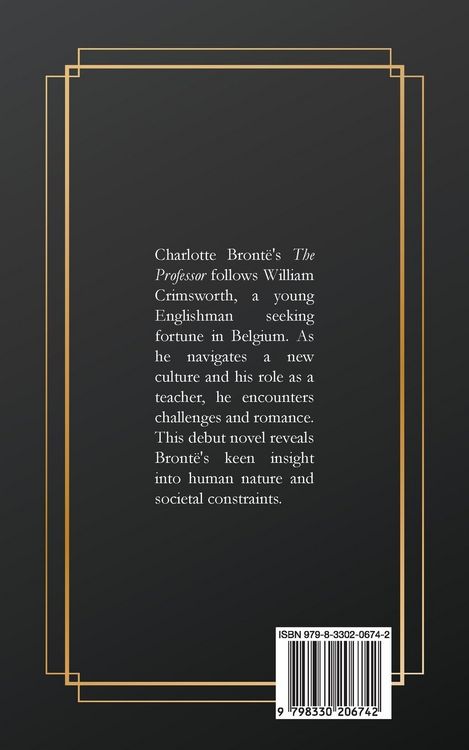 Charlotte Brontë's The Professor follows William Crimsworth, a young Englishman seeking fortune in Belgium. As he navigates a new culture and his role as a teacher, he encounters challenges and romance. This debut novel reveals Brontë's keen insight into human nature and societal constraints.

ISBN 979-8-3302-0674-2

9 798330 206742